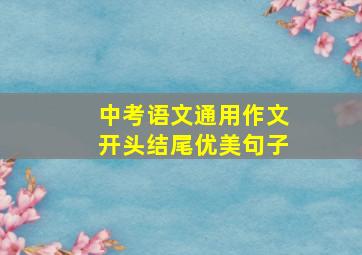 中考语文通用作文
开头结尾优美句子